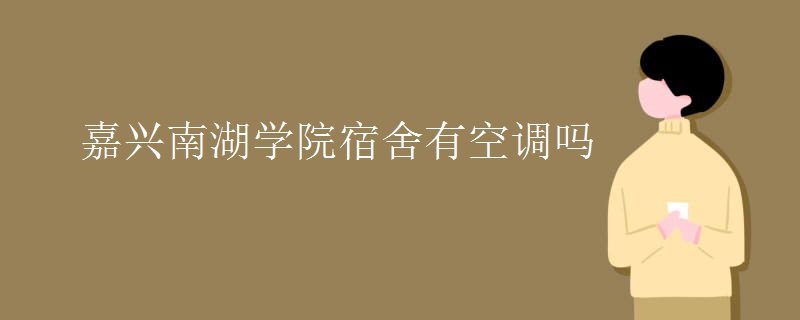 嘉兴南湖学院宿舍有空调吗